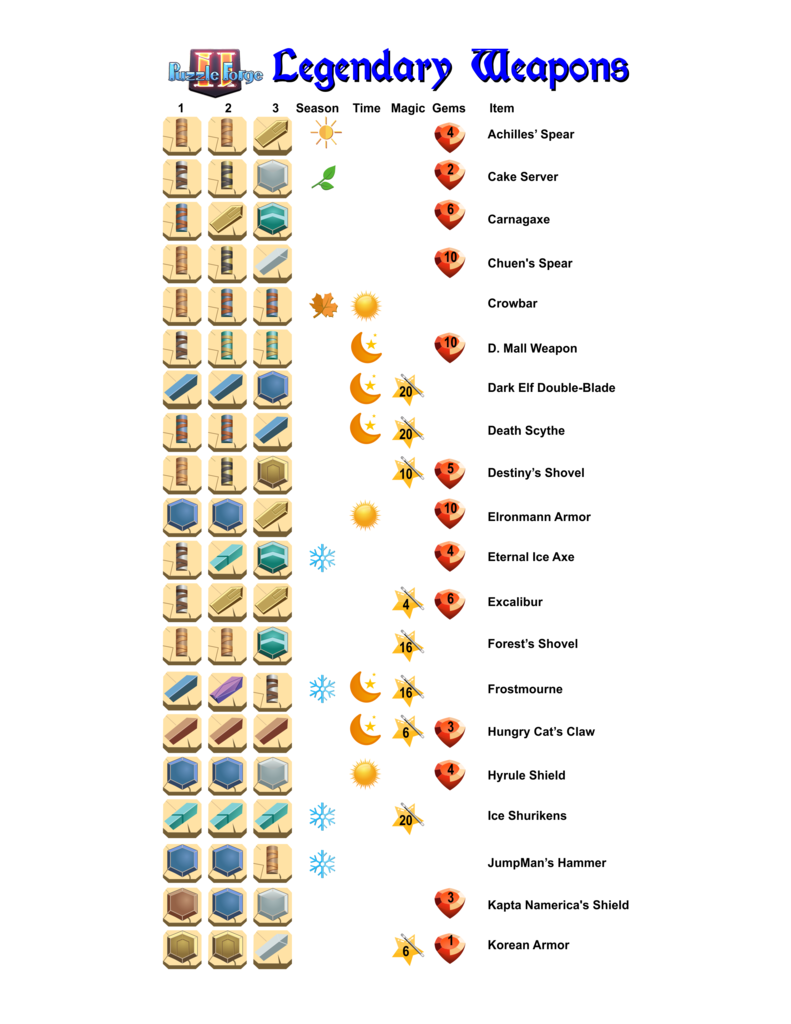 Puzzle Forge II Legendary Weapons

| 1 | 2 | 3 | Season | Time | Magic | Gems | Item |
|---|---|---|---|---|---|---|---|
| | | | | | | 4 | Achilles' Spear |
| | | | | | | 2 | Cake Server |
| | | | | | | 6 | Carnagaxe |
| | | | | | | 10 | Chuen's Spear |
| | | | | | | | Crowbar |
| | | | | | | 10 | D. Mall Weapon |
| | | | | | 20 | | Dark Elf Double-Blade |
| | | | | | 20 | | Death Scythe |
| | | | | | 10 | 5 | Destiny's Shovel |
| | | | | | | 10 | Elronmann Armor |
| | | | | | | 4 | Eternal Ice Axe |
| | | | | | 4 | 6 | Excalibur |
| | | | | | 16 | | Forest's Shovel |
| | | | | | 16 | | Frostmourne |
| | | | | | 6 | 3 | Hungry Cat's Claw |
| | | | | | | 4 | Hyrule Shield |
| | | | | | 20 | | Ice Shurikens |
| | | | | | | | JumpMan's Hammer |
| | | | | | | 3 | Kapta Namerica's Shield |
| | | | | | 6 | 1 | Korean Armor |